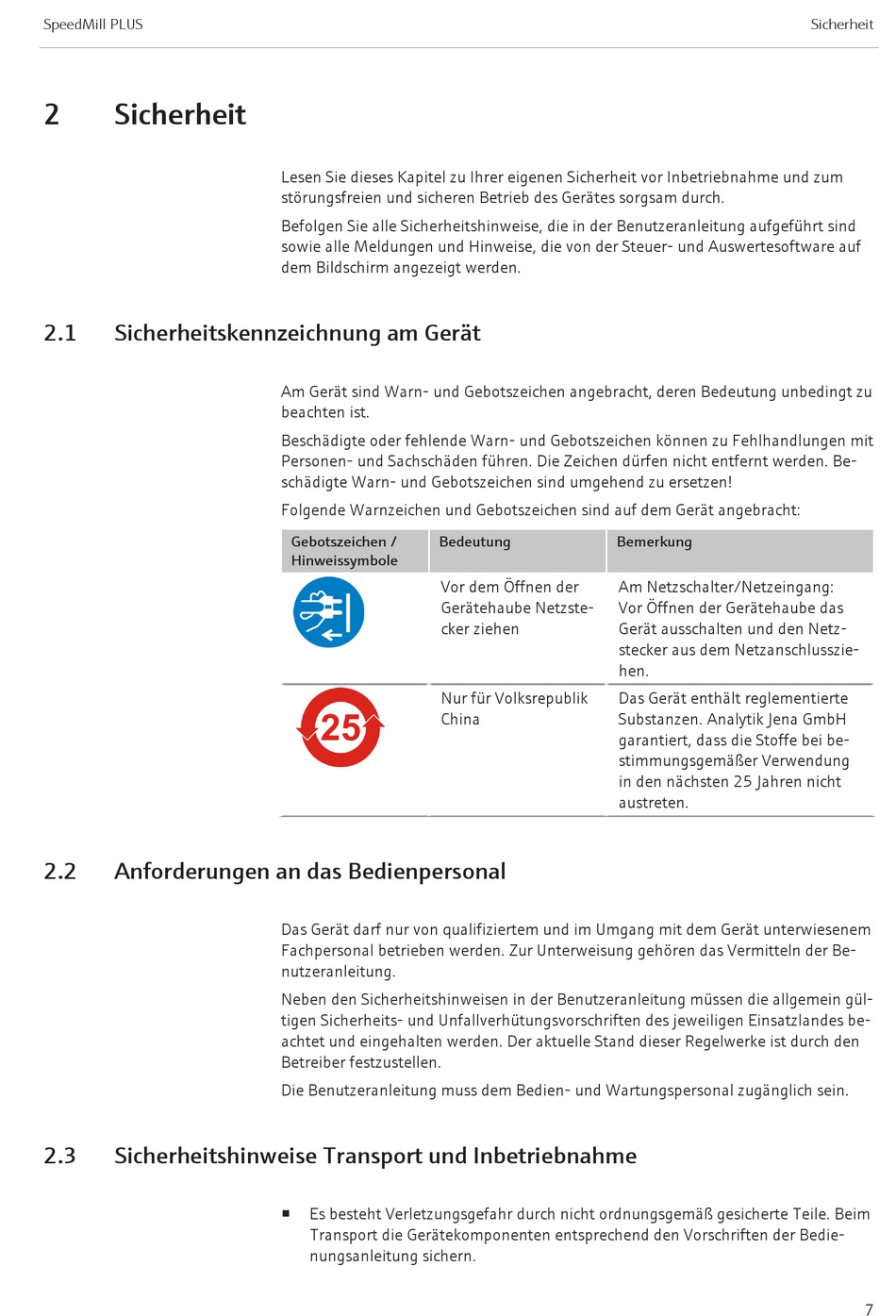 SpeedMill PLUS

Sicherheit

2 Sicherheit

Lesen Sie dieses Kapitel zu Ihrer eigenen Sicherheit vor Inbetriebnahme und zum störungsfreien und sicheren Betrieb des Gerätes sorgsam durch.

Befolgen Sie alle Sicherheitshinweise, die in der Benutzeranleitung aufgeführt sind sowie alle Meldungen und Hinweise, die von der Steuer- und Auswertesoftware auf dem Bildschirm angezeigt werden.

2.1 Sicherheitskennzeichnung am Gerät

Am Gerät sind Warn- und Gebotszeichen angebracht, deren Bedeutung unbedingt zu beachten ist.

Beschädigte oder fehlende Warn- und Gebotszeichen können zu Fehlhandlungen mit Personen- und Sachschäden führen. Die Zeichen dürfen nicht entfernt werden. Beschädigte Warn- und Gebotszeichen sind umgehend zu ersetzen!

Folgende Warnzeichen und Gebotszeichen sind auf dem Gerät angebracht:

| Gebotszeichen / Hinweissymbole | Bedeutung | Bemerkung |
|---|---|---|
| | Vor dem Öffnen der Gerätehaube Netzstecker ziehen | Am Netzschalter/Netzeingang: Vor Öffnen der Gerätehaube das Gerät ausschalten und den Netzstecker aus dem Netzanschlussziehen. |
| 25 | Nur für Volksrepublik China | Das Gerät enthält reglementierte Substanzen. Analytik Jena GmbH garantiert, dass die Stoffe bei bestimmungsgemäßer Verwendung in den nächsten 25 Jahren nicht austreten. |

2.2 Anforderungen an das Bedienpersonal

Das Gerät darf nur von qualifiziertem und im Umgang mit dem Gerät unterwiesenem Fachpersonal betrieben werden. Zur Unterweisung gehören das Vermitteln der Benutzeranleitung.

Neben den Sicherheitshinweisen in der Benutzeranleitung müssen die allgemein gültigen Sicherheits- und Unfallverhütungsvorschriften des jeweiligen Einsatzlandes beachtet und eingehalten werden. Der aktuelle Stand dieser Regelwerke ist durch den Betreiber festzustellen.

Die Benutzeranleitung muss dem Bedien- und Wartungspersonal zugänglich sein.

2.3 Sicherheitshinweise Transport und Inbetriebnahme

■ Es besteht Verletzungsgefahr durch nicht ordnungsgemäß gesicherte Teile. Beim Transport die Gerätekomponenten entsprechend den Vorschriften der Bedienungsanleitung sichern.

7